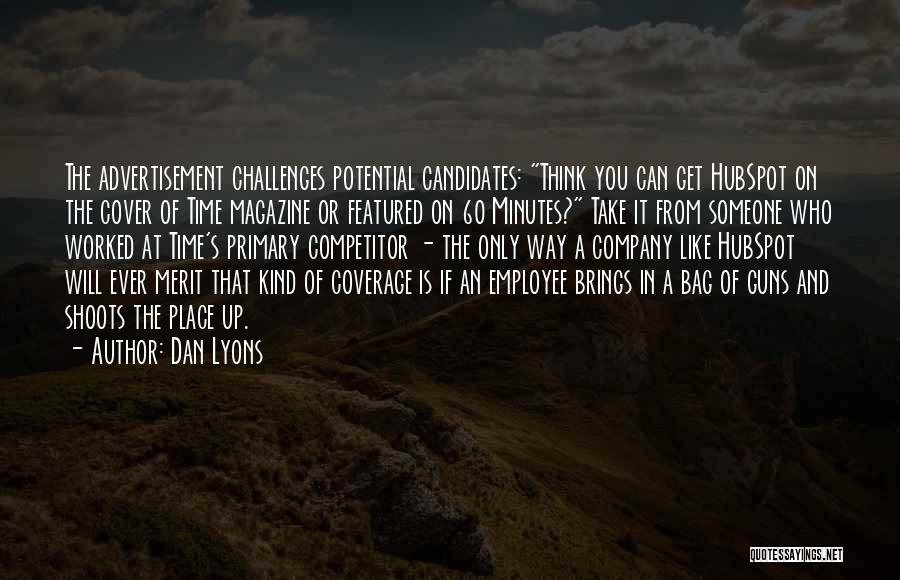 The advertisement challenges potential candidates: "Think you can get HubSpot on the cover of Time magazine or featured on 60 Minutes?" Take it from someone who worked at Time's primary competitor - the only way a company like HubSpot will ever merit that kind of coverage is if an employee brings in a bag of guns and shoots the place up.

- Author: Dan Lyons

QUOTESSAYINGS.NET